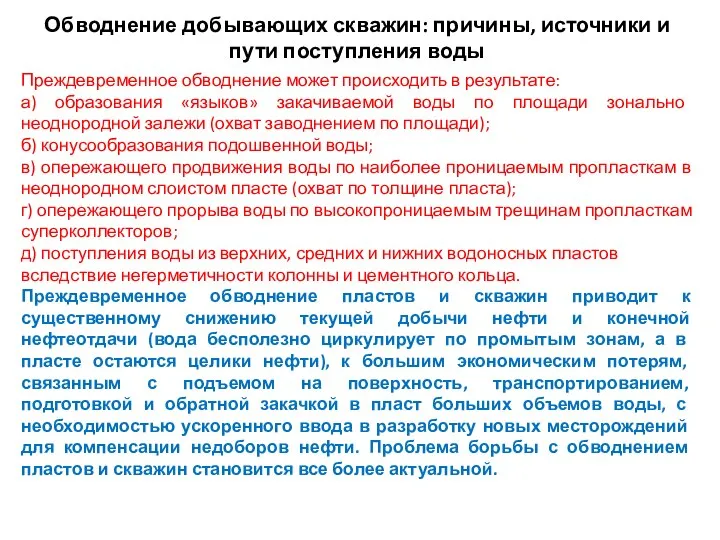 Обводнение добывающих скважин: причины, источники и пути поступления воды

Преждевременное обводнение может происходить в результате:
а) образования «языков» закачиваемой воды по площади зонально неоднородной залежи (охват заводнением по площади);
б) конусообразования подошвенной воды;
в) опережающего продвижения воды по наиболее проницаемым пропласткам в неоднородном слоистом пласте (охват по толщине пласта);
г) опережающего прорыва воды по высокопроницаемым трещинам пропласткам суперколлекторов;
д) поступления воды из верхних, средних и нижних водоносных пластов вследствие негерметичности колонны и цементного кольца.

Преждевременное обводнение пластов и скважин приводит к существенному снижению текущей добычи нефти и конечной нефтеотдачи (вода бесполезно циркулирует по промытым зонам, а в пласте остаются целики нефти), к большим экономическим потерям, связанным с подъемом на поверхность, транспортированием, подготовкой и обратной закачкой в пласт больших объемов воды, с необходимостью ускоренного ввода в разработку новых месторождений для компенсации недоборов нефти. Проблема борьбы с обводнением пластов и скважин становится все более актуальной.